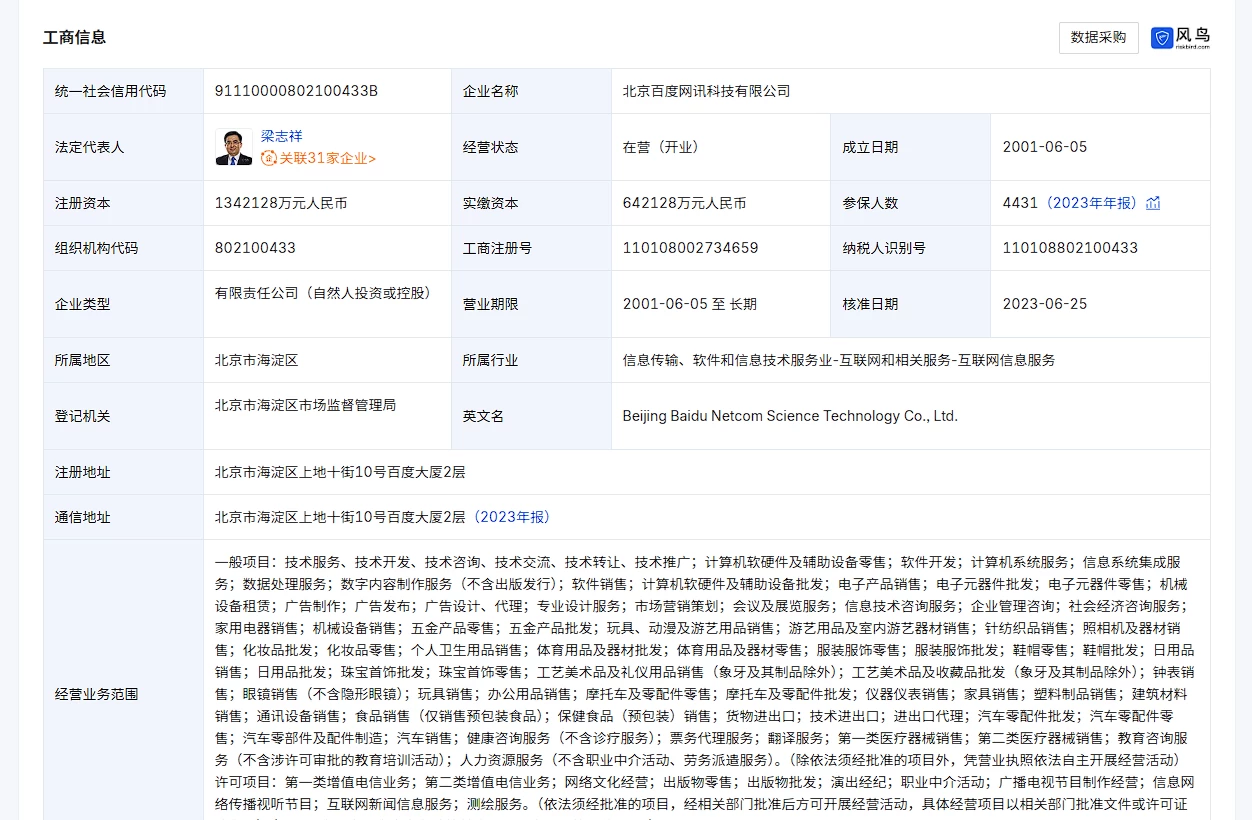 工商信息

数据采购

风鸟 riskbird.com

| 统一社会信用代码 | 91110000802100433B | 企业名称 | 北京百度网讯科技有限公司 | | |
|---|---|---|---|---|---|
| 法定代表人 | 梁志祥 关联31家企业> | 经营状态 | 在营（开业） | 成立日期 | 2001-06-05 |
| 注册资本 | 1342128万元人民币 | 实缴资本 | 642128万元人民币 | 参保人数 | 4431（2023年年报） |
| 组织机构代码 | 802100433 | 工商注册号 | 110108002734659 | 纳税人识别号 | 110108802100433 |
| 企业类型 | 有限责任公司（自然人投资或控股） | 营业期限 | 2001-06-05 至 长期 | 核准日期 | 2023-06-25 |
| 所属地区 | 北京市海淀区 | 所属行业 | 信息传输、软件和信息技术服务业-互联网和相关服务-互联网信息服务 | | |
| 登记机关 | 北京市海淀区市场监督管理局 | 英文名 | Beijing Baidu Netcom Science Technology Co., Ltd. | | |
| 注册地址 | 北京市海淀区上地十街10号百度大厦2层 | | | | |
| 通信地址 | 北京市海淀区上地十街10号百度大厦2层（2023年报） | | | | |
| 经营业务范围 | 一般项目：技术服务、技术开发、技术咨询、技术交流、技术转让、技术推广；计算机软硬件及辅助设备零售；软件开发；计算机系统服务；信息系统集成服务；数据处理服务；数字内容制作服务（不含出版发行）；软件销售；计算机软硬件及辅助设备批发；电子产品销售；电子元器件批发；电子元器件零售；机械设备租赁；广告制作；广告发布；广告设计、代理；专业设计服务；市场营销策划；会议及展览服务；信息技术咨询服务；企业管理咨询；社会经济咨询服务；家用电器销售；机械设备销售；五金产品零售；五金产品批发；玩具、动漫及游艺用品销售；游艺用品及室内游艺器材销售；针纺织品销售；照相机及器材销售；化妆品批发；化妆品零售；个人卫生用品销售；体育用品及器材批发；体育用品及器材零售；服装服饰零售；服装服饰批发；鞋帽零售；鞋帽批发；日用品销售；日用品批发；珠宝首饰批发；珠宝首饰零售；工艺美术品及礼仪用品销售（象牙及其制品除外）；工艺美术品及收藏品批发（象牙及其制品除外）；钟表销售；眼镜销售（不含隐形眼镜）；玩具销售；办公用品销售；摩托车及零配件零售；摩托车及零配件批发；仪器仪表销售；家具销售；塑料制品销售；建筑材料销售；通讯设备销售；食品销售（仅销售预包装食品）；保健食品（预包装）销售；货物进出口；技术进出口；进出口代理；汽车零配件批发；汽车零配件零售；汽车零部件及配件制造；汽车销售；健康咨询服务（不含诊疗服务）；票务代理服务；翻译服务；第一类医疗器械销售；第二类医疗器械销售；教育咨询服务（不含涉许可审批的教育培训活动）；人力资源服务（不含职业中介活动、劳务派遣服务）。（除依法须经批准的项目外，凭营业执照依法自主开展经营活动）许可项目：第一类增值电信业务；第二类增值电信业务；网络文化经营；出版物零售；出版物批发；演出经纪；职业中介活动；广播电视节目制作经营；信息网络传播视听节目；互联网新闻信息服务；测绘服务。（依法须经批准的项目，经相关部门批准后方可开展经营活动，具体经营项目以相关部门批准文件或许可证 | | | | |